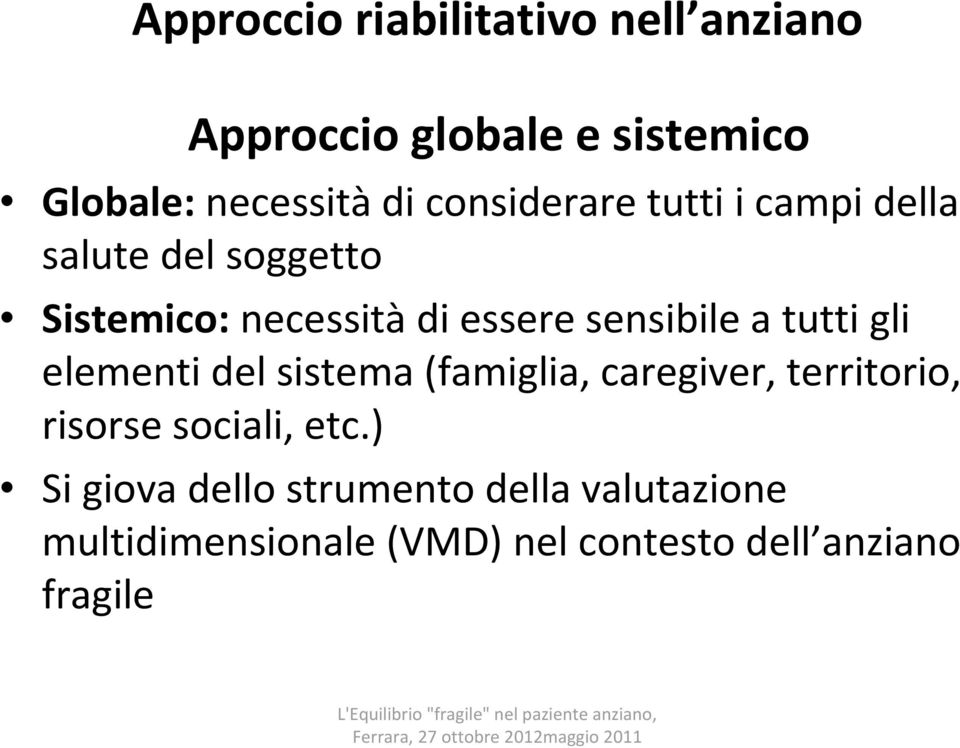 Approccio riabilitativo nell’anziano

Approccio globale e sistemico

• Globale: necessità di considerare tutti i campi della salute del soggetto

• Sistemico: necessità di essere sensibile a tutti gli elementi del sistema (famiglia, caregiver, territorio, risorse sociali, etc.)

• Si giova dello strumento della valutazione multidimensionale (VMD) nel contesto dell’anziano fragile

L'Equilibrio "fragile" nel paziente anziano, Ferrara, 27 ottobre 2012maggio 2011